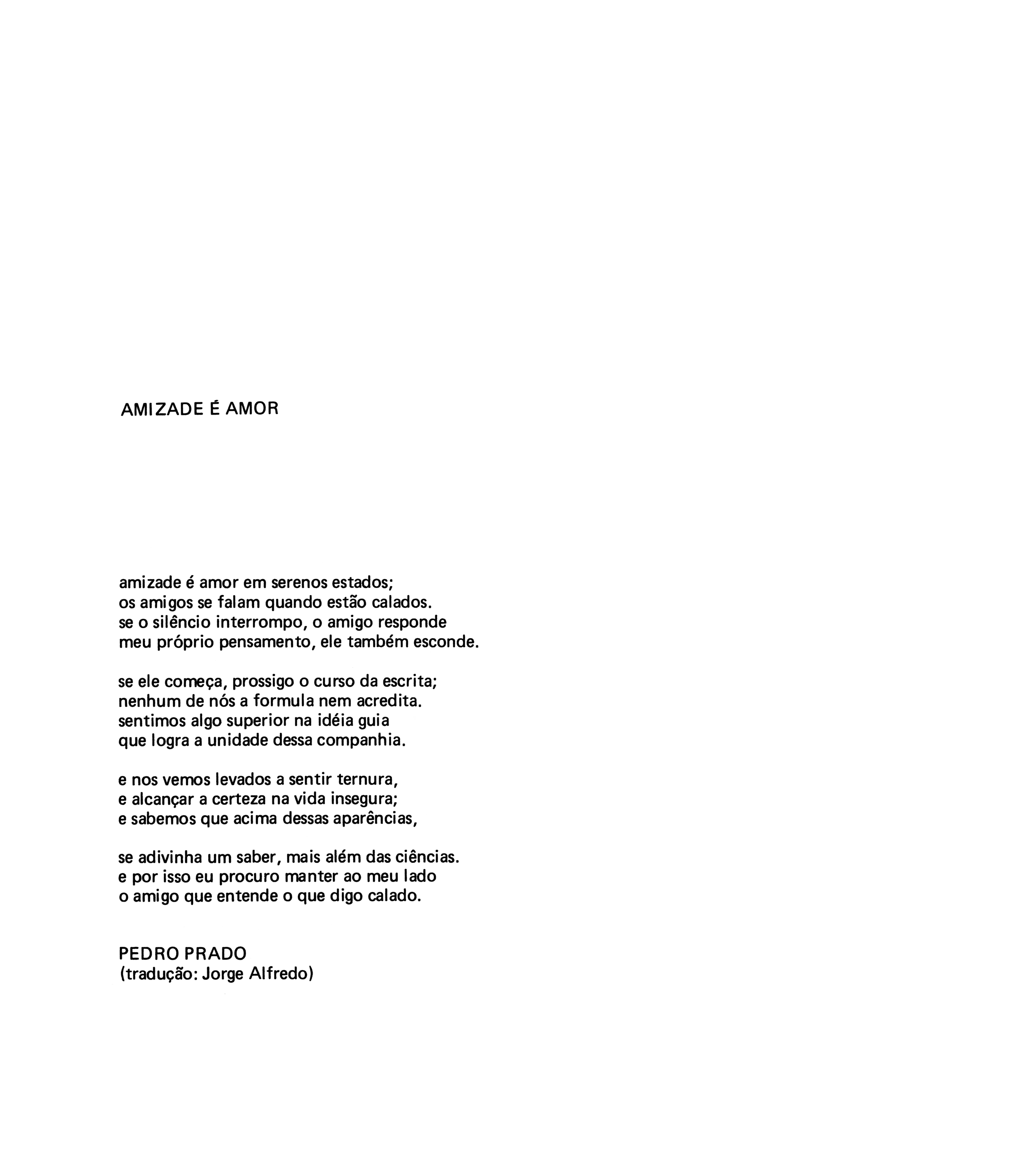 AMIZADE É AMOR

amizade é amor em serenos estados;
os amigos se falam quando estão calados.
se o silêncio interrompo, o amigo responde
meu próprio pensamento, ele também esconde.

se ele começa, prossigo o curso da escrita;
nenhum de nós a formula nem acredita.
sentimos algo superior na idéia guia
que logra a unidade dessa companhia.

e nos vemos levados a sentir ternura,
e alcançar a certeza na vida insegura;
e sabemos que acima dessas aparências,

se adivinha um saber, mais além das ciências.
e por isso eu procuro manter ao meu lado
o amigo que entende o que digo calado.

PEDRO PRADO
(tradução: Jorge Alfredo)